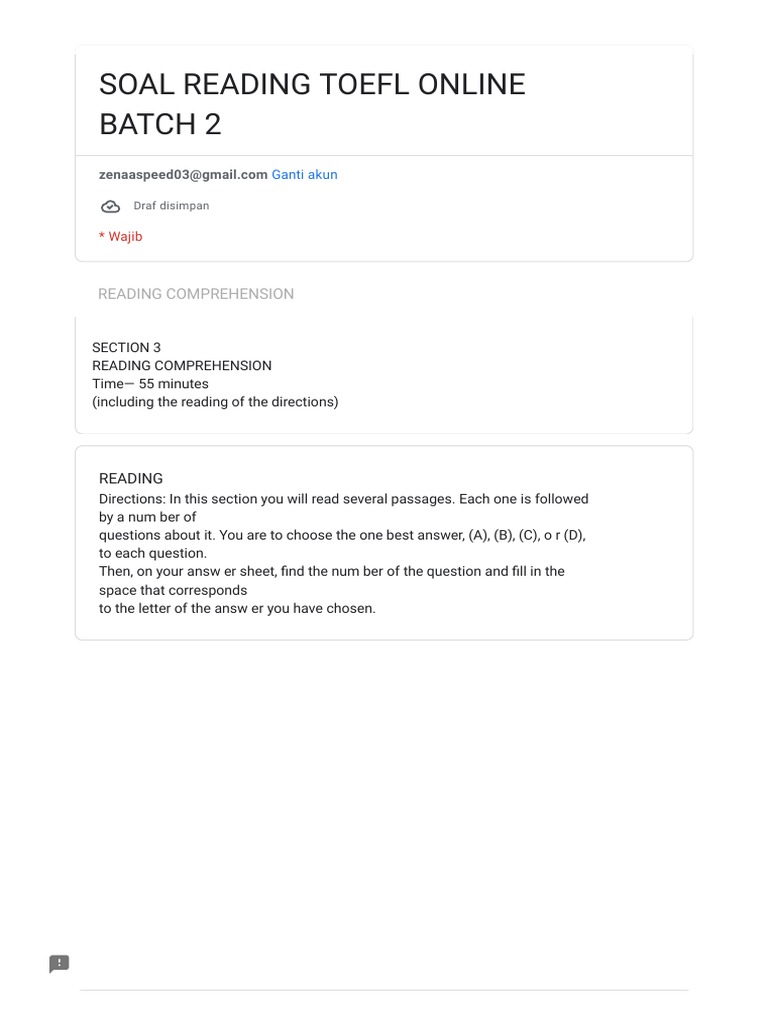 SOAL READING TOEFL ONLINE BATCH 2

zenaaspeed03@gmail.com Ganti akun

Draf disimpan

* Wajib

READING COMPREHENSION

SECTION 3
READING COMPREHENSION
Time— 55 minutes
(including the reading of the directions)

READING
Directions: In this section you will read several passages. Each one is followed by a num ber of
questions about it. You are to choose the one best answer, (A), (B), (C), o r (D), to each question.
Then, on your answ er sheet, find the num ber of the question and fill in the space that corresponds
to the letter of the answ er you have chosen.